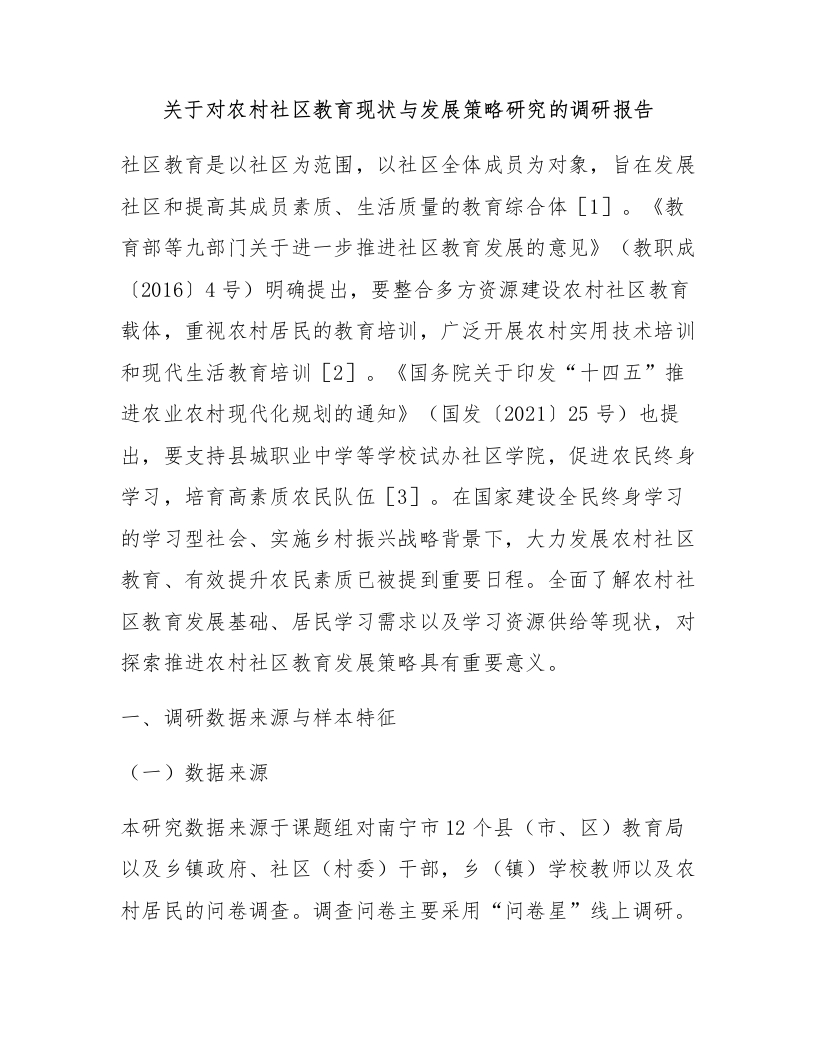 关于对农村社区教育现状与发展策略研究的调研报告

社区教育是以社区为范围，以社区全体成员为对象，旨在发展社区和提高其成员素质、生活质量的教育综合体［1］。《教育部等九部门关于进一步推进社区教育发展的意见》（教职成〔2016〕4号）明确提出，要整合多方资源建设农村社区教育载体，重视农村居民的教育培训，广泛开展农村实用技术培训和现代生活教育培训［2］。《国务院关于印发“十四五”推进农业农村现代化规划的通知》（国发〔2021〕25号）也提出，要支持县城职业中学等学校试办社区学院，促进农民终身学习，培育高素质农民队伍［3］。在国家建设全民终身学习的学习型社会、实施乡村振兴战略背景下，大力发展农村社区教育、有效提升农民素质已被提到重要日程。全面了解农村社区教育发展基础、居民学习需求以及学习资源供给等现状，对探索推进农村社区教育发展策略具有重要意义。

一、调研数据来源与样本特征

（一）数据来源

本研究数据来源于课题组对南宁市12个县（市、区）教育局以及乡镇政府、社区（村委）干部，乡（镇）学校教师以及农村居民的问卷调查。调查问卷主要采用“问卷星”线上调研。